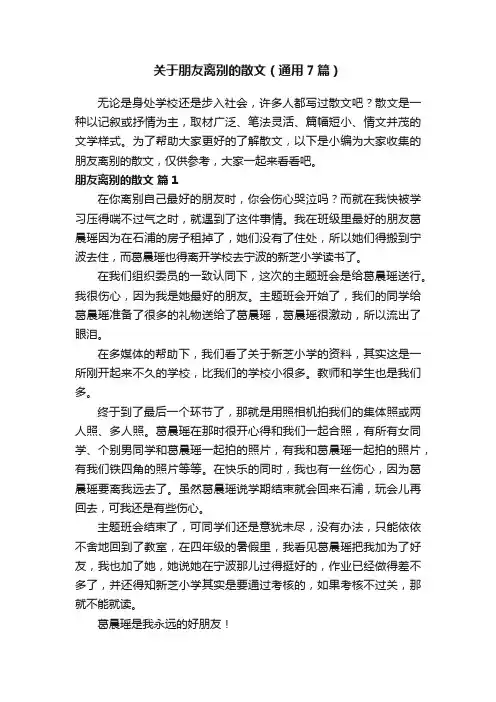 关于朋友离别的散文（通用7篇）

无论是身处学校还是步入社会，许多人都写过散文吧？散文是一种以记叙或抒情为主，取材广泛、笔法灵活、篇幅短小、情文并茂的文学样式。为了帮助大家更好的了解散文，以下是小编为大家收集的朋友离别的散文，仅供参考，大家一起来看看吧。

朋友离别的散文 篇1

在你离别自己最好的朋友时，你会伤心哭泣吗？而就在我快被学习压得喘不过气之时，就遇到了这件事情。我在班级里最好的朋友葛晨瑶因为在石浦的房子租掉了，她们没有了住处，所以她们得搬到宁波去住，而葛晨瑶也得离开学校去宁波的新芝小学读书了。

在我们组织委员的一致认同下，这次的主题班会是给葛晨瑶送行。我很伤心，因为我是她最好的朋友。主题班会开始了，我们的同学给葛晨瑶准备了很多的礼物送给了葛晨瑶，葛晨瑶很激动，所以流出了眼泪。

在多媒体的帮助下，我们看了关于新芝小学的资料，其实这是一所刚开起来不久的学校，比我们的学校小很多。教师和学生也是我们多。

终于到了最后一个环节了，那就是用照相机拍我们的集体照或两人照、多人照。葛晨瑶在那时很开心得和我们一起合照，有所有女同学、个别男同学和葛晨瑶一起拍的照片，有我和葛晨瑶一起拍的照片，有我们铁四角的照片等等。在快乐的同时，我也有一丝伤心，因为葛晨瑶要离我远去了。虽然葛晨瑶说学期结束就会回来石浦，玩会儿再回去，可我还是有些伤心。

主题班会结束了，可同学们还是意犹未尽，没有办法，只能依依不舍地回到了教室，在四年级的暑假里，我看见葛晨瑶把我加为了好友，我也加了她，她说她在宁波那儿过得挺好的，作业已经做得差不多了，并还得知新芝小学其实是要通过考核的，如果考核不过关，那就不能就读。

葛晨瑶是我永远的好朋友！